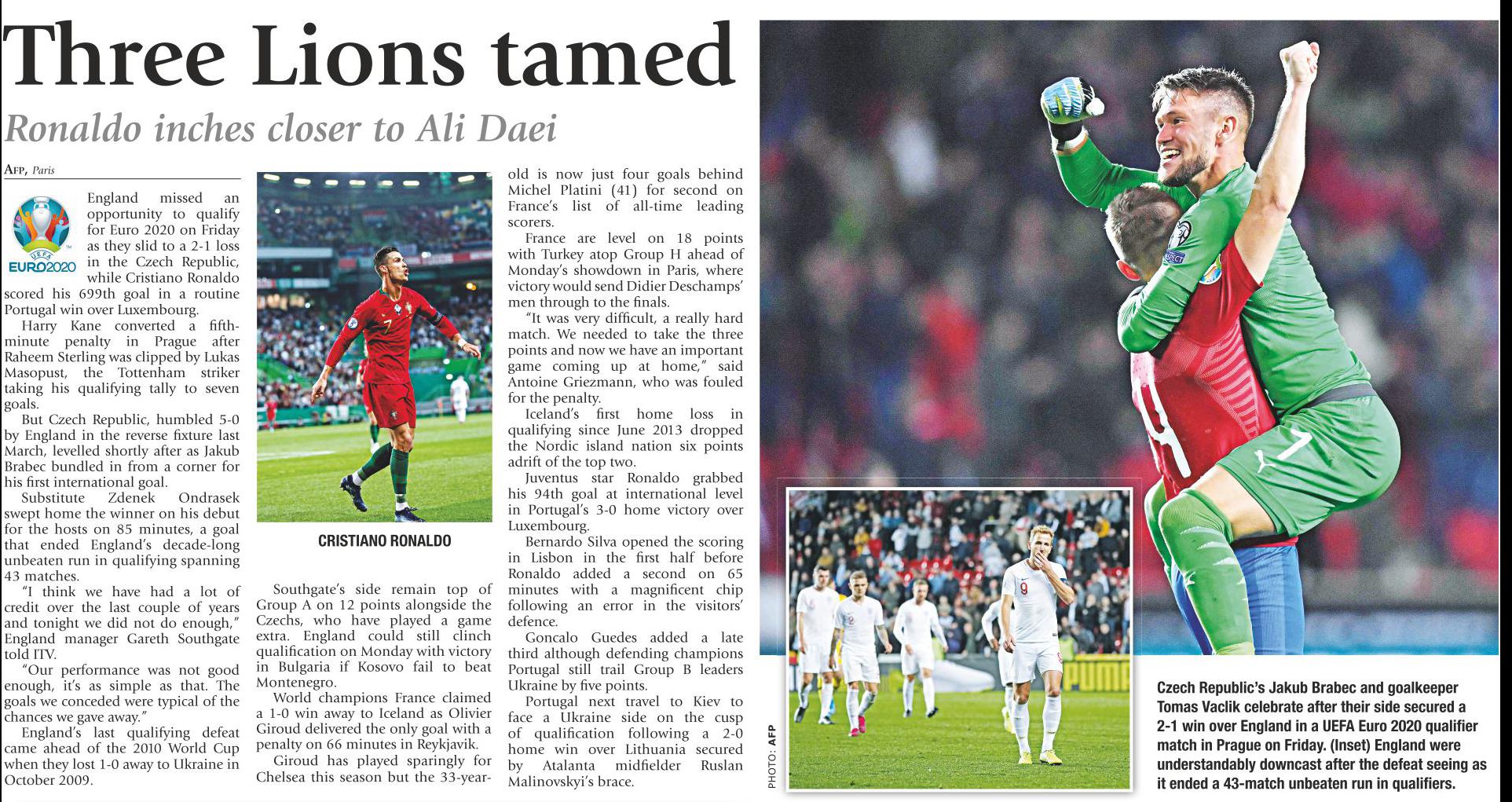 Three Lions tamed

Ronaldo inches closer to Ali Daei

AFP, Paris

UEFA EURO2020

England missed an opportunity to qualify for Euro 2020 on Friday as they slid to a 2-1 loss in the Czech Republic, while Cristiano Ronaldo scored his 699th goal in a routine Portugal win over Luxembourg.

Harry Kane converted a fifth-minute penalty in Prague after Raheem Sterling was clipped by Lukas Masopust, the Tottenham striker taking his qualifying tally to seven goals.

But Czech Republic, humbled 5-0 by England in the reverse fixture last March, levelled shortly after as Jakub Brabec bundled in from a corner for his first international goal.

Substitute Zdenek Ondrasek swept home the winner on his debut for the hosts on 85 minutes, a goal that ended England's decade-long unbeaten run in qualifying spanning 43 matches.

"I think we have had a lot of credit over the last couple of years and tonight we did not do enough," England manager Gareth Southgate told ITV.

"Our performance was not good enough, it's as simple as that. The goals we conceded were typical of the chances we gave away."

England's last qualifying defeat came ahead of the 2010 World Cup when they lost 1-0 away to Ukraine in October 2009.

CRISTIANO RONALDO

Southgate's side remain top of Group A on 12 points alongside the Czechs, who have played a game extra. England could still clinch qualification on Monday with victory in Bulgaria if Kosovo fail to beat Montenegro.

World champions France claimed a 1-0 win away to Iceland as Olivier Giroud delivered the only goal with a penalty on 66 minutes in Reykjavik.

Giroud has played sparingly for Chelsea this season but the 33-year-old is now just four goals behind Michel Platini (41) for second on France's list of all-time leading scorers.

France are level on 18 points with Turkey atop Group H ahead of Monday's showdown in Paris, where victory would send Didier Deschamps' men through to the finals.

"It was very difficult, a really hard match. We needed to take the three points and now we have an important game coming up at home," said Antoine Griezmann, who was fouled for the penalty.

Iceland's first home loss in qualifying since June 2013 dropped the Nordic island nation six points adrift of the top two.

Juventus star Ronaldo grabbed his 94th goal at international level in Portugal's 3-0 home victory over Luxembourg.

Bernardo Silva opened the scoring in Lisbon in the first half before Ronaldo added a second on 65 minutes with a magnificent chip following an error in the visitors' defence.

Goncalo Guedes added a late third although defending champions Portugal still trail Group B leaders Ukraine by five points.

Portugal next travel to Kiev to face a Ukraine side on the cusp of qualification following a 2-0 home win over Lithuania secured by Atalanta midfielder Ruslan Malinovskyi's brace.

PHOTO: AFP

Czech Republic's Jakub Brabec and goalkeeper Tomas Vaclik celebrate after their side secured a 2-1 win over England in a UEFA Euro 2020 qualifier match in Prague on Friday. (Inset) England were understandably downcast after the defeat seeing as it ended a 43-match unbeaten run in qualifiers.